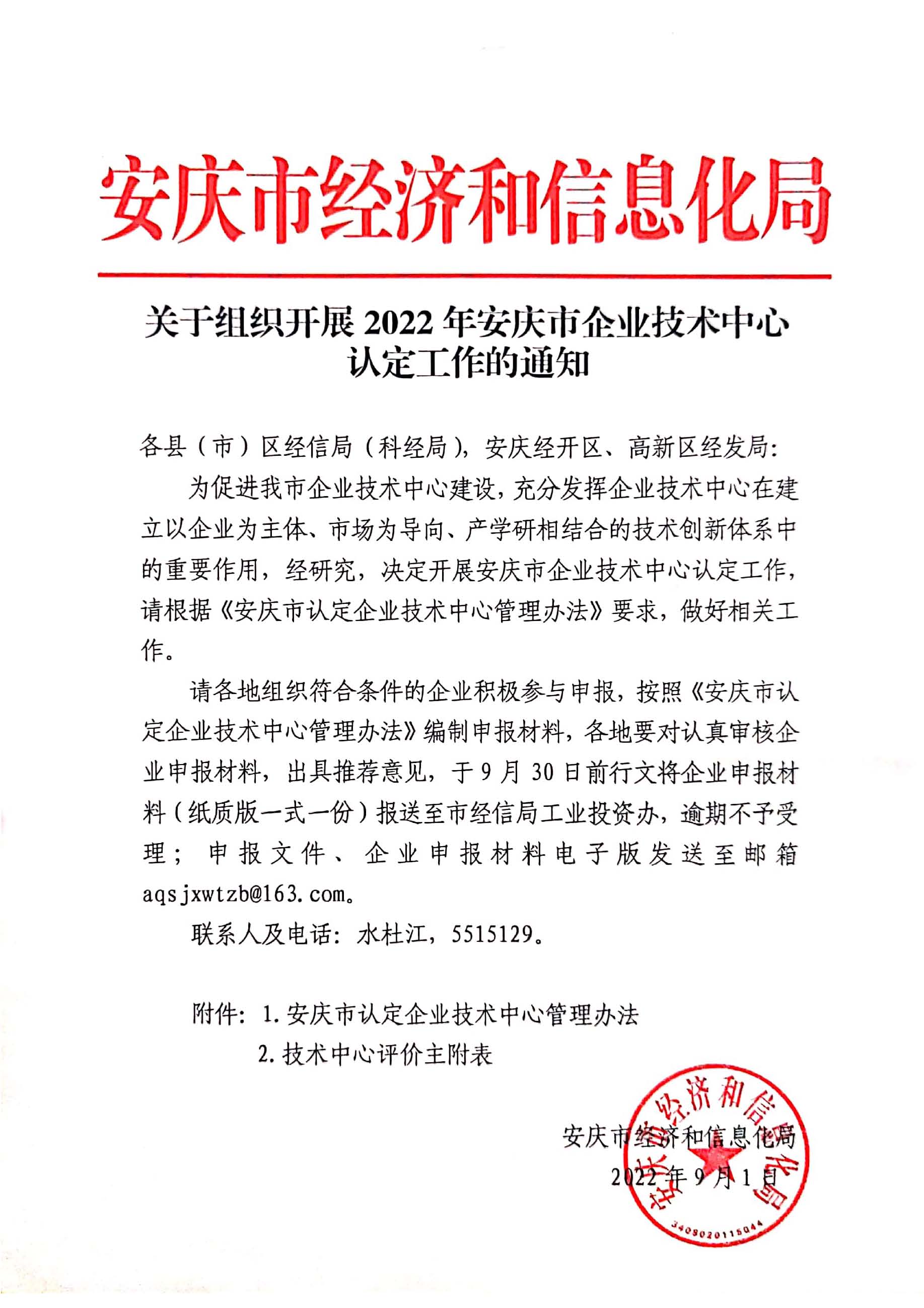 安庆市经济和信息化局

关于组织开展 2022 年安庆市企业技术中心认定工作的通知

各县（市）区经信局（科经局），安庆经开区、高新区经发局：

为促进我市企业技术中心建设，充分发挥企业技术中心在建立以企业为主体、市场为导向、产学研相结合的技术创新体系中的重要作用，经研究，决定开展安庆市企业技术中心认定工作，请根据《安庆市认定企业技术中心管理办法》要求，做好相关工作。

请各地组织符合条件的企业积极参与申报，按照《安庆市认定企业技术中心管理办法》编制申报材料，各地要对认真审核企业申报材料，出具推荐意见，于 9 月 30 日前行文将企业申报材料（纸质版一式一份）报送至市经信局工业投资办，逾期不予受理；申报文件、企业申报材料电子版发送至邮箱 aqsjxwtzb@163.com。

联系人及电话：水杜江，5515129。

附件：1. 安庆市认定企业技术中心管理办法
2. 技术中心评价主附表

安庆市经济和信息化局
2022 年 9 月 1 日

安庆市经济和信息化局
3408020115044